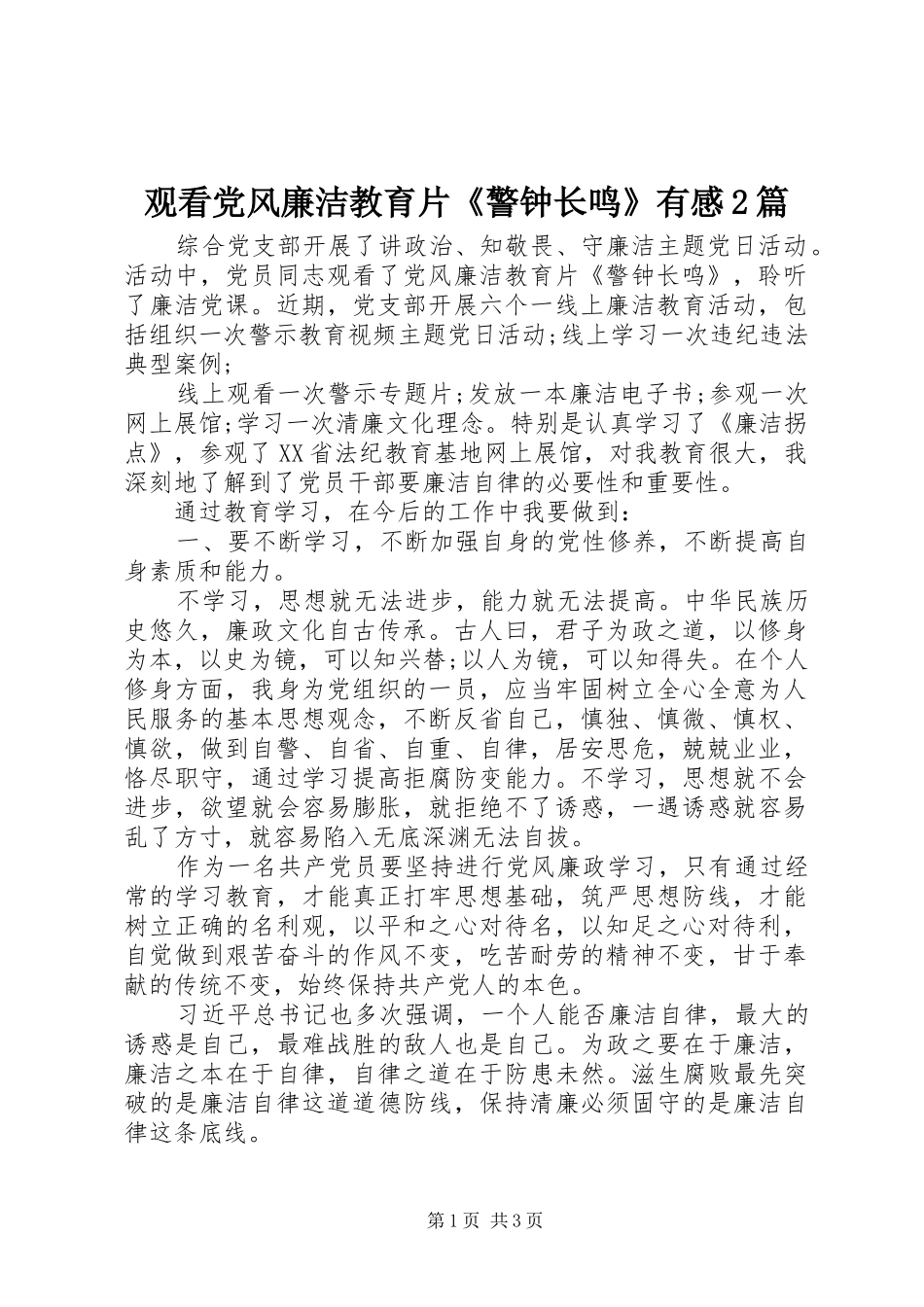 观看党风廉洁教育片《警钟长鸣》有感2篇

综合党支部开展了讲政治、知敬畏、守廉洁主题党日活动。活动中，党员同志观看了党风廉洁教育片《警钟长鸣》，聆听了廉洁党课。近期，党支部开展六个一线上廉洁教育活动，包括组织一次警示教育视频主题党日活动;线上学习一次违纪违法典型案例;

线上观看一次警示专题片;发放一本廉洁电子书;参观一次网上展馆;学习一次清廉文化理念。特别是认真学习了《廉洁拐点》，参观了XX省法纪教育基地网上展馆，对我教育很大，我深刻地了解到了党员干部要廉洁自律的必要性和重要性。

通过教育学习，在今后的工作中我要做到：

一、要不断学习，不断加强自身的党性修养，不断提高自身素质和能力。

不学习，思想就无法进步，能力就无法提高。中华民族历史悠久，廉政文化自古传承。古人曰，君子为政之道，以修身为本，以史为镜，可以知兴替;以人为镜，可以知得失。在个人修身方面，我身为党组织的一员，应当牢固树立全心全意为人民服务的基本思想观念，不断反省自己，慎独、慎微、慎权、慎欲，做到自警、自省、自重、自律，居安思危，兢兢业业，恪尽职守，通过学习提高拒腐防变能力。不学习，思想就不会进步，欲望就会容易膨胀，就拒绝不了诱惑，一遇诱惑就容易乱了方寸，就容易陷入无底深渊无法自拔。

作为一名共产党员要坚持进行党风廉政学习，只有通过经常的学习教育，才能真正打牢思想基础，筑严思想防线，才能树立正确的名利观，以平和之心对待名，以知足之心对待利，自觉做到艰苦奋斗的作风不变，吃苦耐劳的精神不变，甘于奉献的传统不变，始终保持共产党人的本色。

习近平总书记也多次强调，一个人能否廉洁自律，最大的诱惑是自己，最难战胜的敌人也是自己。为政之要在于廉洁，廉洁之本在于自律，自律之道在于防患未然。滋生腐败最先突破的是廉洁自律这道道德防线，保持清廉必须固守的是廉洁自律这条底线。

第1页 共3页